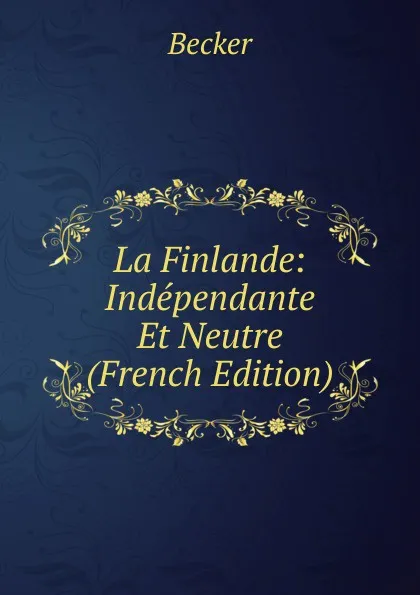 Becker

La Finlande: Indépendante Et Neutre (French Edition)